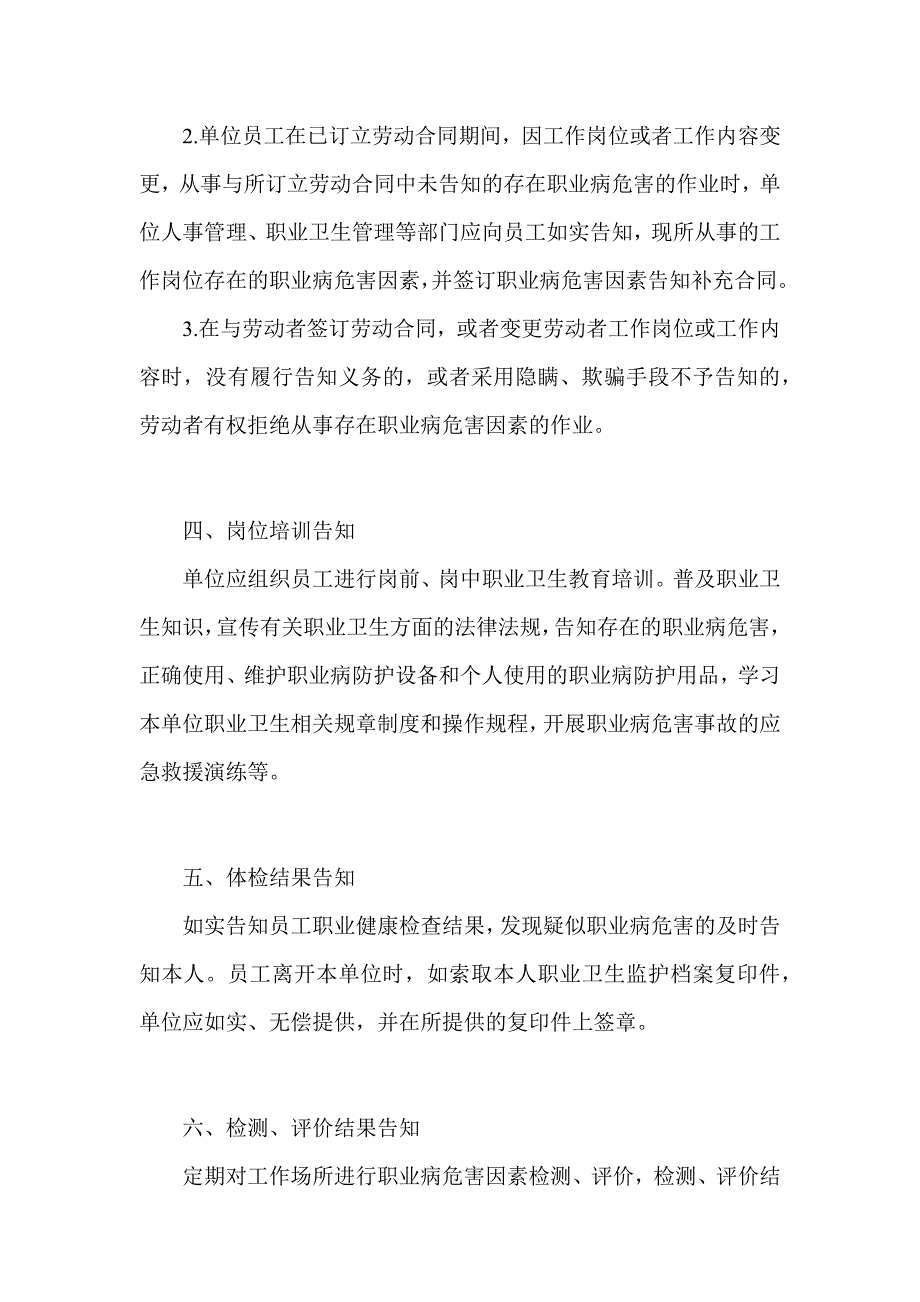 2.单位员工在已订立劳动合同期间，因工作岗位或者工作内容变更，从事与所订立劳动合同中未告知的存在职业病危害的作业时，单位人事管理、职业卫生管理等部门应向员工如实告知，现所从事的工作岗位存在的职业病危害因素，并签订职业病危害因素告知补充合同。

3.在与劳动者签订劳动合同，或者变更劳动者工作岗位或工作内容时，没有履行告知义务的，或者采用隐瞒、欺骗手段不予告知的，劳动者有权拒绝从事存在职业病危害因素的作业。

四、岗位培训告知

单位应组织员工进行岗前、岗中职业卫生教育培训。普及职业卫生知识，宣传有关职业卫生方面的法律法规，告知存在的职业病危害，正确使用、维护职业病防护设备和个人使用的职业病防护用品，学习本单位职业卫生相关规章制度和操作规程，开展职业病危害事故的应急救援演练等。

五、体检结果告知

如实告知员工职业健康检查结果，发现疑似职业病危害的及时告知本人。员工离开本单位时，如索取本人职业卫生监护档案复印件，单位应如实、无偿提供，并在所提供的复印件上签章。

六、检测、评价结果告知

定期对工作场所进行职业病危害因素检测、评价，检测、评价结